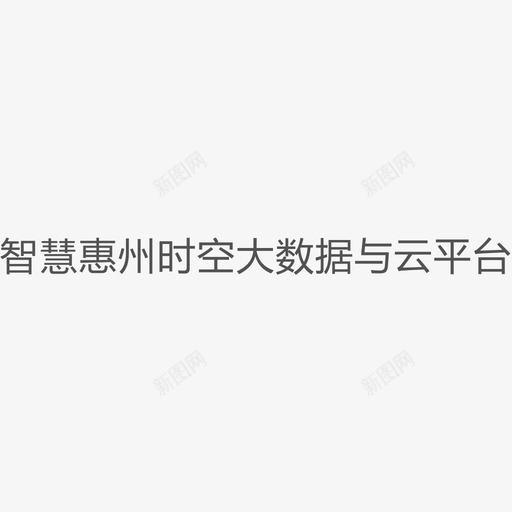 新图网 新图网

智慧惠州时空大数据与云平台

新图网 新图网